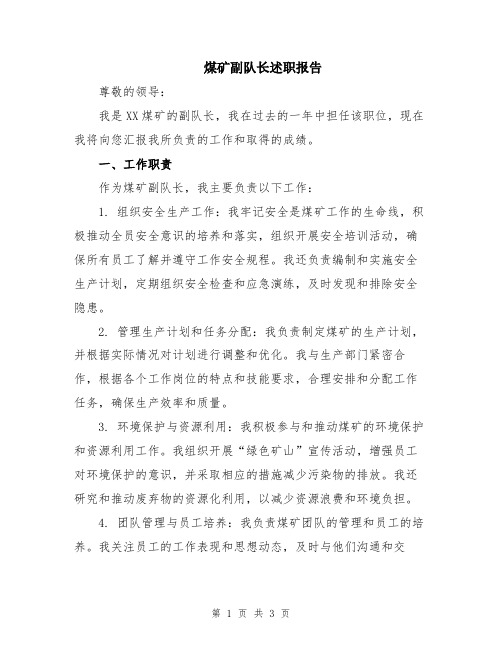 煤矿副队长述职报告

尊敬的领导：

我是XX煤矿的副队长，我在过去的一年中担任该职位，现在我将向您汇报我所负责的工作和取得的成绩。

一、工作职责

作为煤矿副队长，我主要负责以下工作：

1. 组织安全生产工作：我牢记安全是煤矿工作的生命线，积极推动全员安全意识的培养和落实，组织开展安全培训活动，确保所有员工了解并遵守工作安全规程。我还负责编制和实施安全生产计划，定期组织安全检查和应急演练，及时发现和排除安全隐患。

2. 管理生产计划和任务分配：我负责制定煤矿的生产计划，并根据实际情况对计划进行调整和优化。我与生产部门紧密合作，根据各个工作岗位的特点和技能要求，合理安排和分配工作任务，确保生产效率和质量。

3. 环境保护与资源利用：我积极参与和推动煤矿的环境保护和资源利用工作。我组织开展“绿色矿山”宣传活动，增强员工对环境保护的意识，并采取相应的措施减少污染物的排放。我还研究和推动废弃物的资源化利用，以减少资源浪费和环境负担。

4. 团队管理与员工培养：我负责煤矿团队的管理和员工的培养。我关注员工的工作表现和思想动态，及时与他们沟通和交

第 1 页 共 3 页